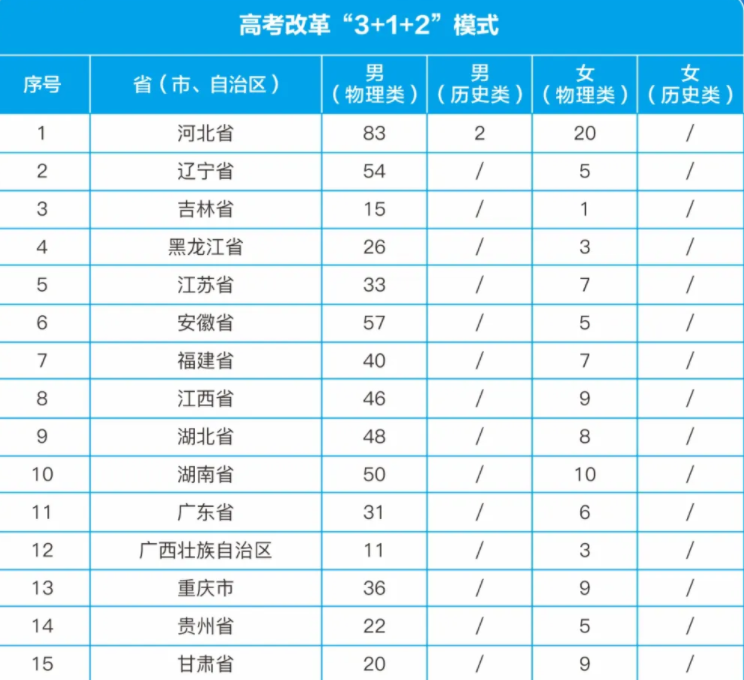 高考改革“3+1+2”模式

| 序号 | 省（市、自治区） | 男（物理类） | 男（历史类） | 女（物理类） | 女（历史类） |
|---|---|---|---|---|---|
| 1 | 河北省 | 83 | 2 | 20 | / |
| 2 | 辽宁省 | 54 | / | 5 | / |
| 3 | 吉林省 | 15 | / | 1 | / |
| 4 | 黑龙江省 | 26 | / | 3 | / |
| 5 | 江苏省 | 33 | / | 7 | / |
| 6 | 安徽省 | 57 | / | 5 | / |
| 7 | 福建省 | 40 | / | 7 | / |
| 8 | 江西省 | 46 | / | 9 | / |
| 9 | 湖北省 | 48 | / | 8 | / |
| 10 | 湖南省 | 50 | / | 10 | / |
| 11 | 广东省 | 31 | / | 6 | / |
| 12 | 广西壮族自治区 | 11 | / | 3 | / |
| 13 | 重庆市 | 36 | / | 9 | / |
| 14 | 贵州省 | 22 | / | 5 | / |
| 15 | 甘肃省 | 20 | / | 9 | / |